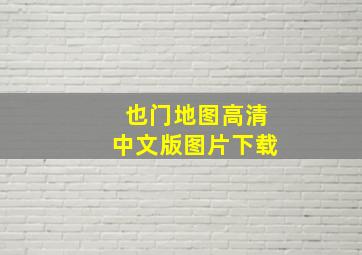 也门地图高清
中文版图片下载